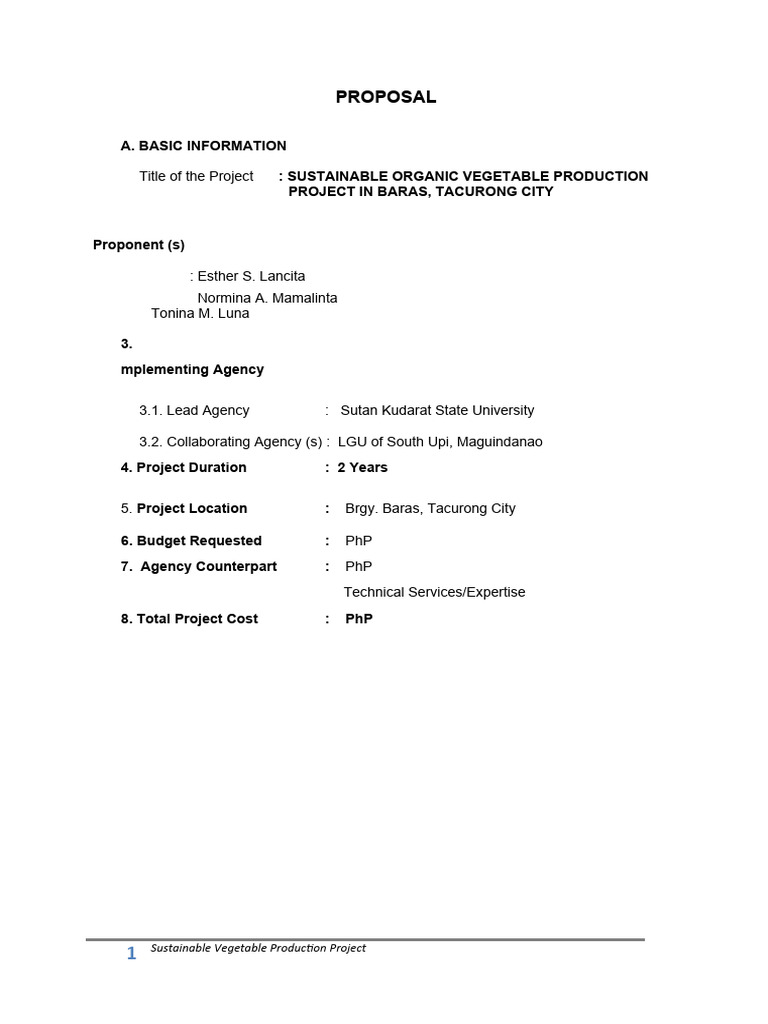 PROPOSAL

A. BASIC INFORMATION

Title of the Project : SUSTAINABLE ORGANIC VEGETABLE PRODUCTION PROJECT IN BARAS, TACURONG CITY

Proponent (s)

: Esther S. Lancita
Normina A. Mamalinta
Tonina M. Luna

3.

mplementing Agency

3.1. Lead Agency : Sutan Kudarat State University

3.2. Collaborating Agency (s) : LGU of South Upi, Maguindanao

4. Project Duration : 2 Years

5. Project Location : Brgy. Baras, Tacurong City

6. Budget Requested : PhP

7. Agency Counterpart : PhP
Technical Services/Expertise

8. Total Project Cost : PhP

1 Sustainable Vegetable Production Project